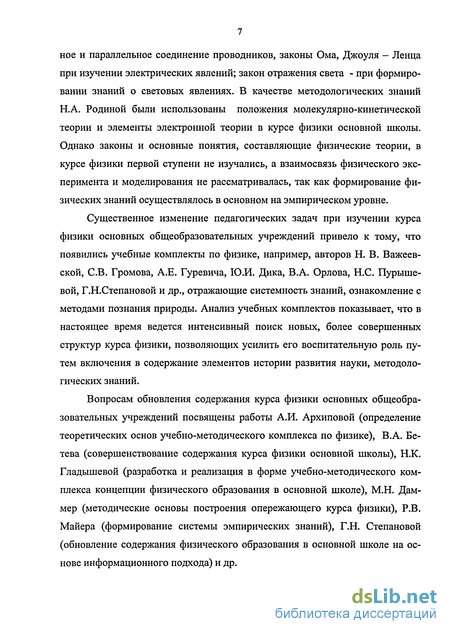 7

ное и параллельное соединение проводников, законы Ома, Джоуля – Ленца при изучении электрических явлений; закон отражения света - при формировании знаний о световых явлениях. В качестве методологических знаний Н.А. Родиной были использованы положения молекулярно-кинетической теории и элементы электронной теории в курсе физики основной школы. Однако законы и основные понятия, составляющие физические теории, в курсе физики первой ступени не изучались, а взаимосвязь физического эксперимента и моделирования не рассматривалась, так как формирование физических знаний осуществлялось в основном на эмпирическом уровне.

Существенное изменение педагогических задач при изучении курса физики основных общеобразовательных учреждений привело к тому, что появились учебные комплекты по физике, например, авторов Н. В. Важеевской, С.В. Громова, А.Е. Гуревича, Ю.И. Дика, В.А. Орлова, Н.С. Пурышевой, Г.Н.Степановой и др., отражающие системность знаний, ознакомление с методами познания природы. Анализ учебных комплектов показывает, что в настоящее время ведется интенсивный поиск новых, более совершенных структур курса физики, позволяющих усилить его воспитательную роль путем включения в содержание элементов истории развития науки, методологических знаний.

Вопросам обновления содержания курса физики основных общеобразовательных учреждений посвящены работы А.И. Архиповой (определение теоретических основ учебно-методического комплекса по физике), В.А. Бетева (совершенствование содержания курса физики основной школы), Н.К. Гладышевой (разработка и реализация в форме учебно-методического комплекса концепции физического образования в основной школе), М.Н. Даммер (методические основы построения опережающего курса физики), Р.В. Майера (формирование системы эмпирических знаний), Г.Н. Степановой (обновление содержания физического образования в основной школе на основе информационного подхода) и др.

dsLib.net
библиотека диссертаций